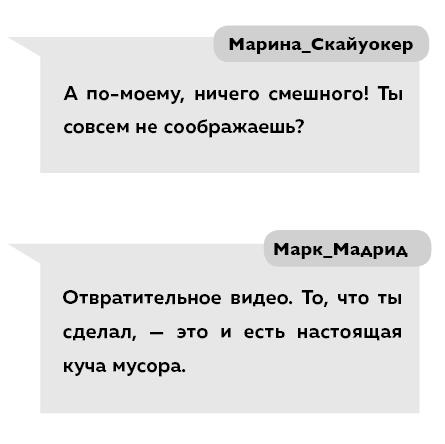 Марина_Скайуокер

А по-моему, ничего смешного! Ты совсем не соображаешь?

Марк_Мадрид

Отвратительное видео. То, что ты сделал, — это и есть настоящая куча мусора.